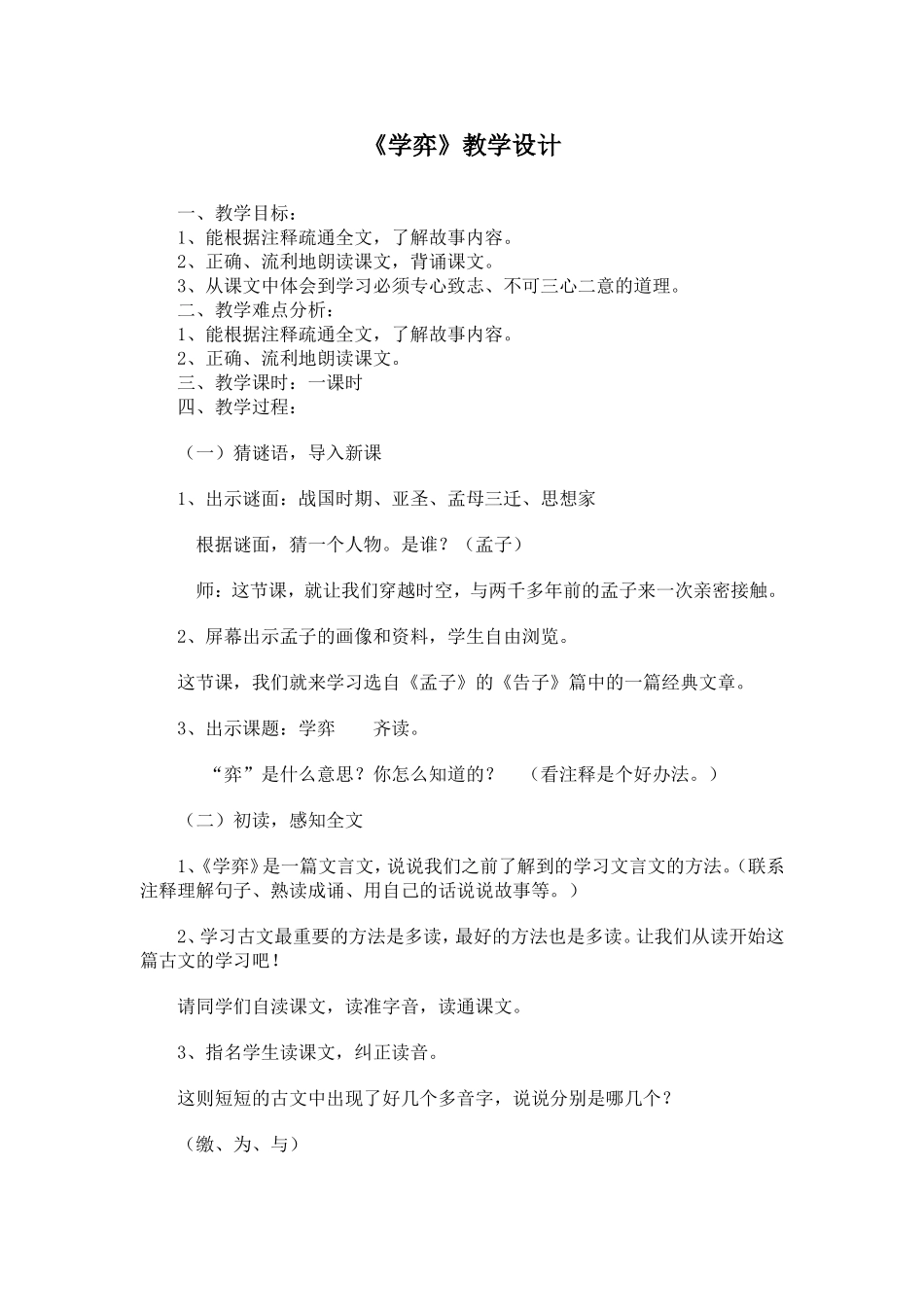 《学弈》教学设计

一、教学目标：
1、能根据注释疏通全文，了解故事内容。
2、正确、流利地朗读课文，背诵课文。
3、从课文中体会到学习必须专心致志、不可三心二意的道理。
二、教学难点分析：
1、能根据注释疏通全文，了解故事内容。
2、正确、流利地朗读课文。
三、教学课时：一课时
四、教学过程：

（一）猜谜语，导入新课

1、出示谜面：战国时期、亚圣、孟母三迁、思想家

根据谜面，猜一个人物。是谁？（孟子）

师：这节课，就让我们穿越时空，与两千多年前的孟子来一次亲密接触。

2、屏幕出示孟子的画像和资料，学生自由浏览。

这节课，我们就来学习选自《孟子》的《告子》篇中的一篇经典文章。

3、出示课题：学弈　　齐读。

“弈”是什么意思？你怎么知道的？　（看注释是个好办法。）

（二）初读，感知全文

1、《学弈》是一篇文言文，说说我们之前了解到的学习文言文的方法。（联系注释理解句子、熟读成诵、用自己的话说说故事等。）

2、学习古文最重要的方法是多读，最好的方法也是多读。让我们从读开始这篇古文的学习吧！

请同学们自渎课文，读准字音，读通课文。

3、指名学生读课文，纠正读音。

这则短短的古文中出现了好几个多音字，说说分别是哪几个？

（缴、为、与）